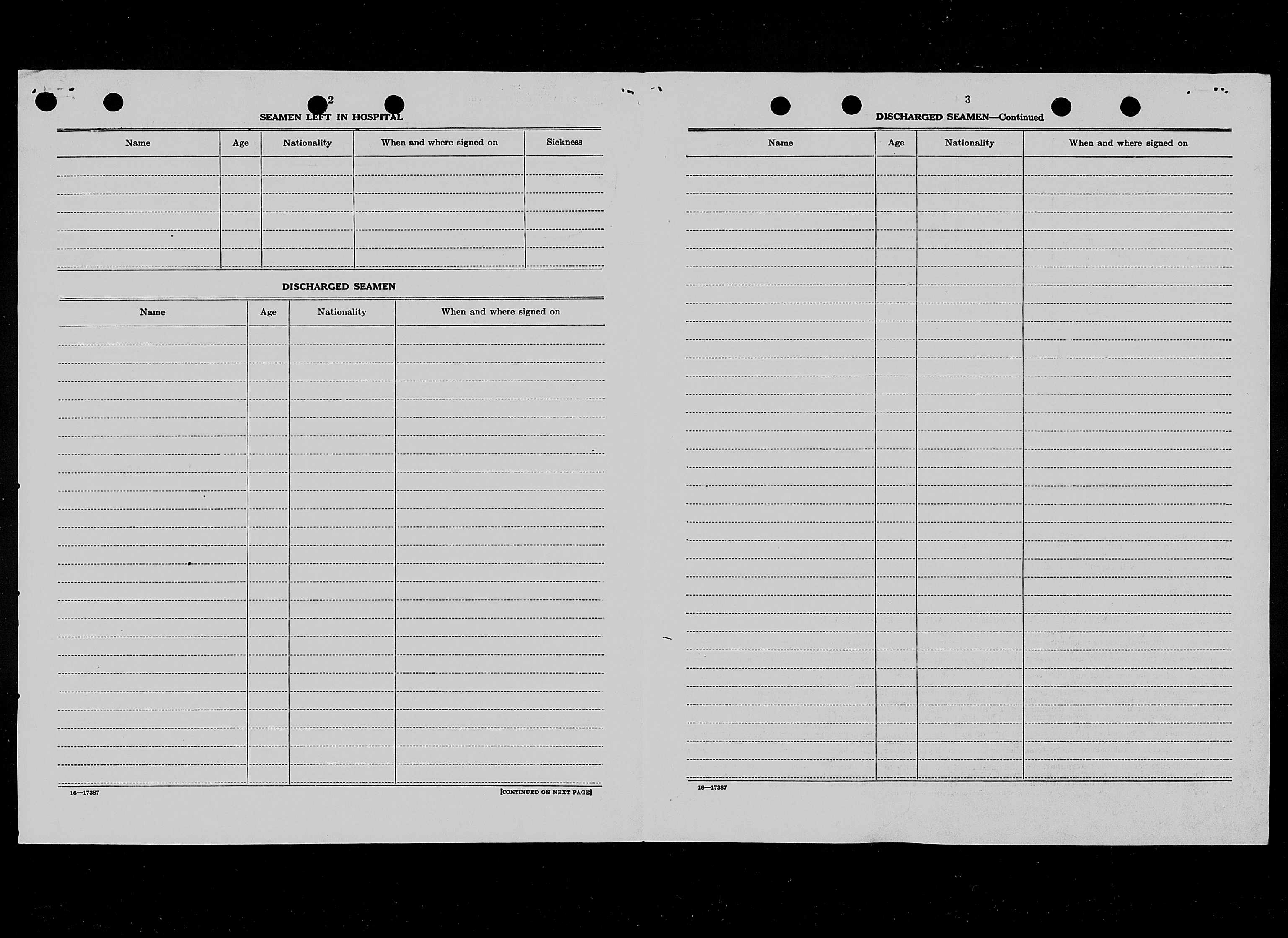 2

SEAMEN LEFT IN HOSPITAL

| Name | Age | Nationality | When and where signed on | Sickness |
|---|---|---|---|---|
| | | | | |

DISCHARGED SEAMEN

| Name | Age | Nationality | When and where signed on |
|---|---|---|---|
| | | | |

16—17387

[CONTINUED ON NEXT PAGE]

3

DISCHARGED SEAMEN—Continued

| Name | Age | Nationality | When and where signed on |
|---|---|---|---|
| | | | |

16—17387